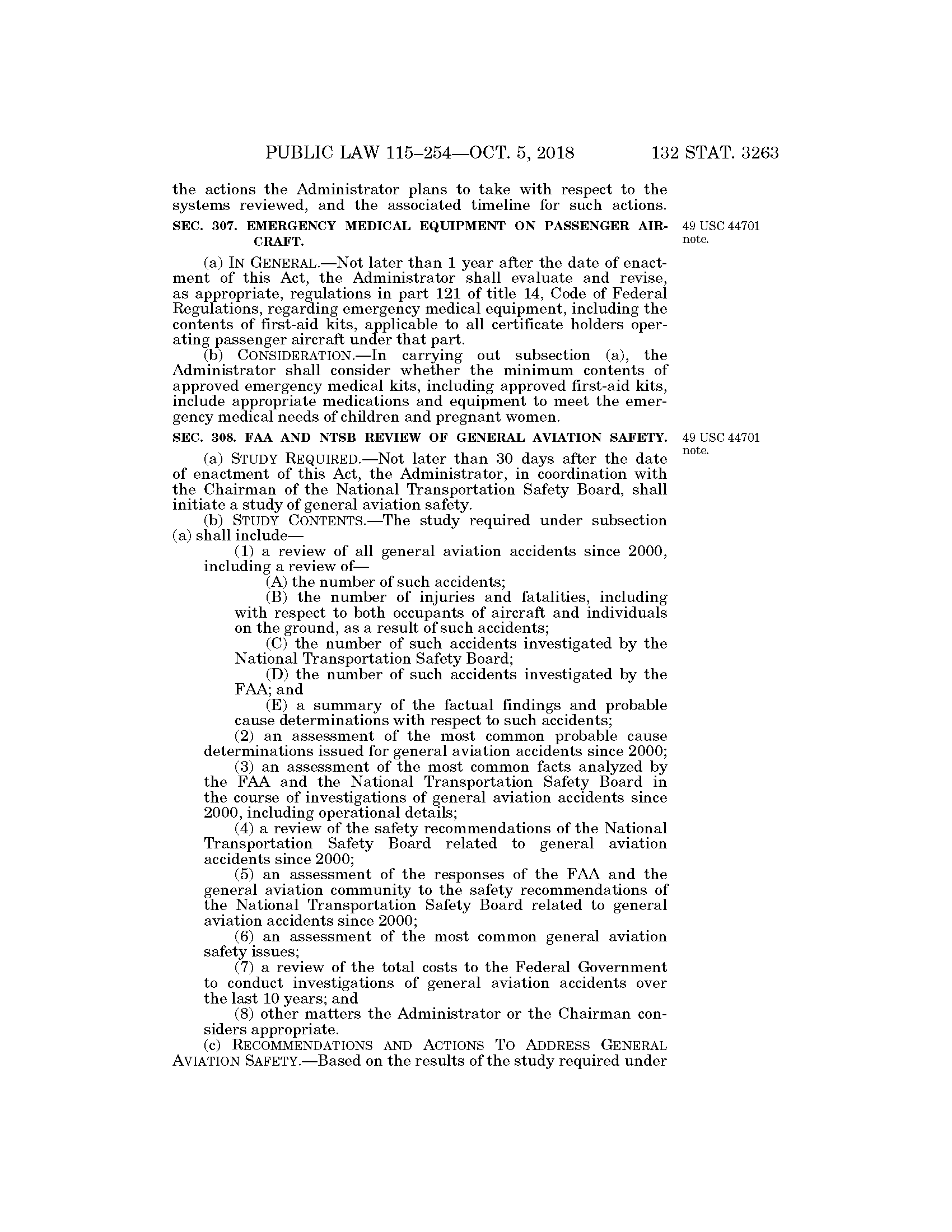 PUBLIC LAW 115–254—OCT. 5, 2018 132 STAT. 3263

the actions the Administrator plans to take with respect to the systems reviewed, and the associated timeline for such actions.

SEC. 307. EMERGENCY MEDICAL EQUIPMENT ON PASSENGER AIRCRAFT.

49 USC 44701 note.

(a) IN GENERAL.—Not later than 1 year after the date of enactment of this Act, the Administrator shall evaluate and revise, as appropriate, regulations in part 121 of title 14, Code of Federal Regulations, regarding emergency medical equipment, including the contents of first-aid kits, applicable to all certificate holders operating passenger aircraft under that part.

(b) CONSIDERATION.—In carrying out subsection (a), the Administrator shall consider whether the minimum contents of approved emergency medical kits, including approved first-aid kits, include appropriate medications and equipment to meet the emergency medical needs of children and pregnant women.

SEC. 308. FAA AND NTSB REVIEW OF GENERAL AVIATION SAFETY.

49 USC 44701 note.

(a) STUDY REQUIRED.—Not later than 30 days after the date of enactment of this Act, the Administrator, in coordination with the Chairman of the National Transportation Safety Board, shall initiate a study of general aviation safety.

(b) STUDY CONTENTS.—The study required under subsection (a) shall include—

(1) a review of all general aviation accidents since 2000, including a review of—

(A) the number of such accidents;

(B) the number of injuries and fatalities, including with respect to both occupants of aircraft and individuals on the ground, as a result of such accidents;

(C) the number of such accidents investigated by the National Transportation Safety Board;

(D) the number of such accidents investigated by the FAA; and

(E) a summary of the factual findings and probable cause determinations with respect to such accidents;

(2) an assessment of the most common probable cause determinations issued for general aviation accidents since 2000;

(3) an assessment of the most common facts analyzed by the FAA and the National Transportation Safety Board in the course of investigations of general aviation accidents since 2000, including operational details;

(4) a review of the safety recommendations of the National Transportation Safety Board related to general aviation accidents since 2000;

(5) an assessment of the responses of the FAA and the general aviation community to the safety recommendations of the National Transportation Safety Board related to general aviation accidents since 2000;

(6) an assessment of the most common general aviation safety issues;

(7) a review of the total costs to the Federal Government to conduct investigations of general aviation accidents over the last 10 years; and

(8) other matters the Administrator or the Chairman considers appropriate.

(c) RECOMMENDATIONS AND ACTIONS TO ADDRESS GENERAL AVIATION SAFETY.—Based on the results of the study required under